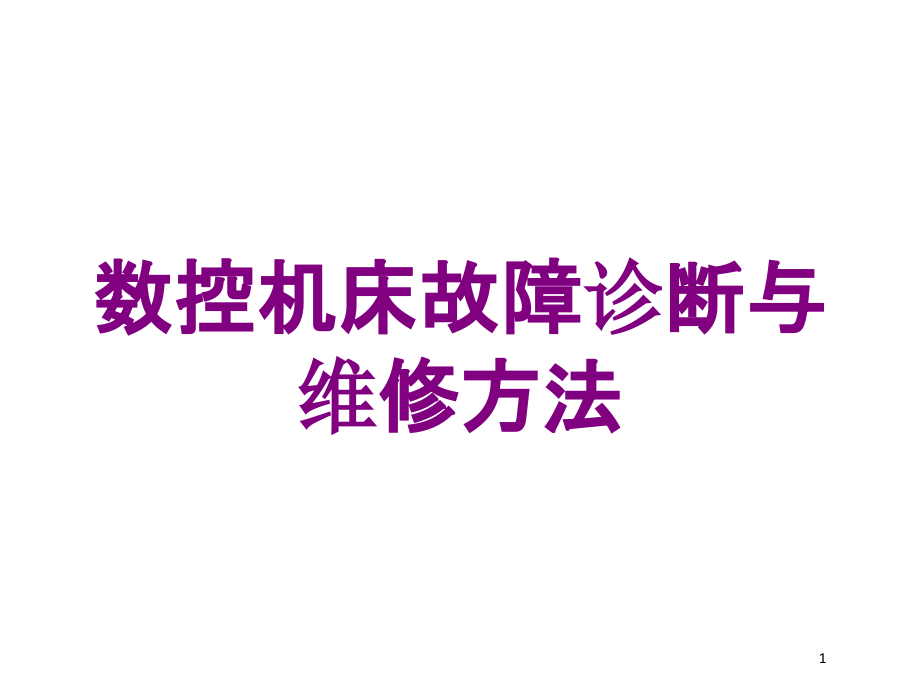 数控机床故障诊断与维修方法

1